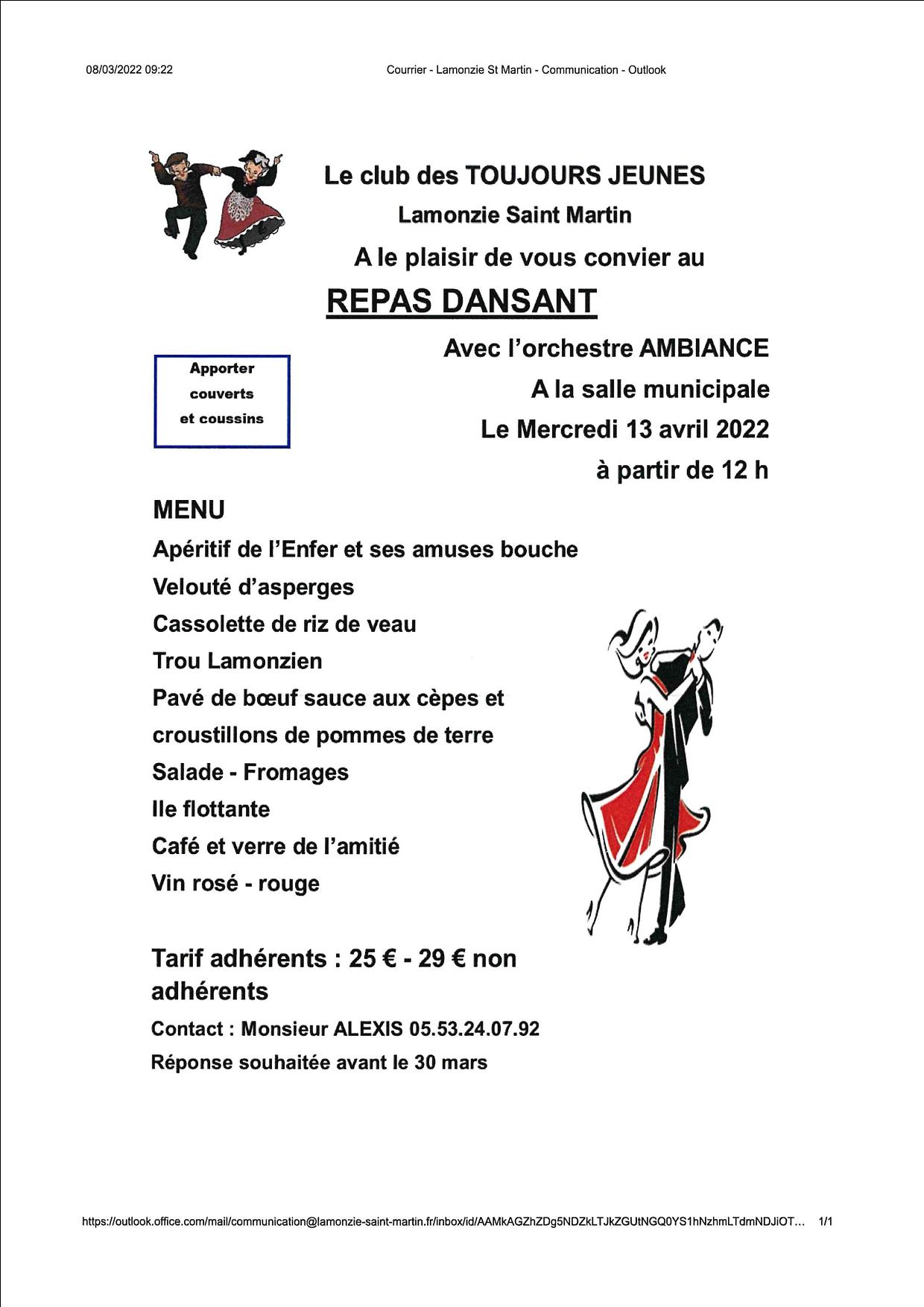 08/03/2022 09:22

Courrier - Lamonzie St Martin - Communication - Outlook

Le club des TOUJOURS JEUNES

Lamonzie Saint Martin

A le plaisir de vous convier au

REPAS DANSANT

Apporter couverts et coussins

Avec l'orchestre AMBIANCE

A la salle municipale

Le Mercredi 13 avril 2022

à partir de 12 h

MENU

Apéritif de l'Enfer et ses amuses bouche

Velouté d'asperges

Cassolette de riz de veau

Trou Lamonzien

Pavé de bœuf sauce aux cèpes et croustillons de pommes de terre

Salade - Fromages

Ile flottante

Café et verre de l'amitié

Vin rosé - rouge

Tarif adhérents : 25 € - 29 € non adhérents

Contact : Monsieur ALEXIS 05.53.24.07.92

Réponse souhaitée avant le 30 mars

https://outlook.office.com/mail/communication@lamonzie-saint-martin.fr/inbox/id/AAMkAGZhZDg5NDZkLTJkZGUtNGQ0YS1hNzhmLTdmNDJiOT... 1/1